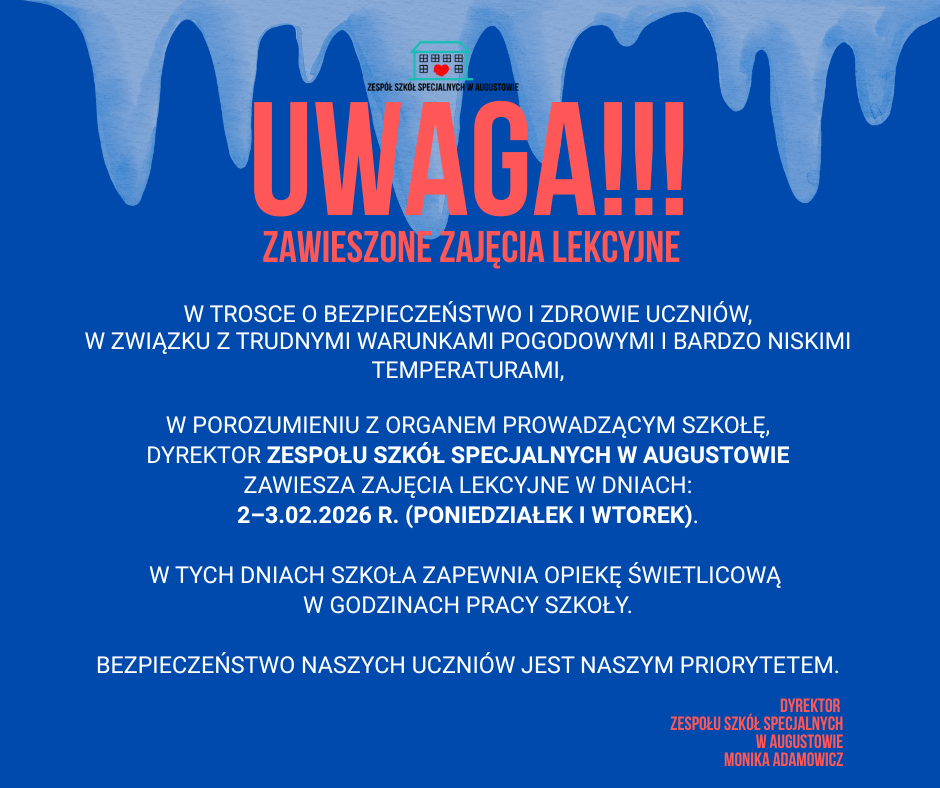 ZESPÓŁ SZKÓŁ SPECJALNYCH W AUGUSTOWIE

UWAGA!!!

ZAWIESZONE ZAJĘCIA LEKCYJNE

W TROSCE O BEZPIECZEŃSTWO I ZDROWIE UCZNIÓW, W ZWIĄZKU Z TRUDNYMI WARUNKAMI POGODOWYMI I BARDZO NISKIMI TEMPERATURAMI,

W POROZUMIENIU Z ORGANEM PROWADZĄCYM SZKOŁĘ, DYREKTOR ZESPOŁU SZKÓŁ SPECJALNYCH W AUGUSTOWIE ZAWIESZA ZAJĘCIA LEKCYJNE W DNIACH: 2–3.02.2026 R. (PONIEDZIAŁEK I WTOREK).

W TYCH DNIACH SZKOŁA ZAPEWNIA OPIEKĘ ŚWIETLICOWĄ W GODZINACH PRACY SZKOŁY.

BEZPIECZEŃSTWO NASZYCH UCZNIÓW JEST NASZYM PRIORYTETEM.

DYREKTOR
ZESPOŁU SZKÓŁ SPECJALNYCH
W AUGUSTOWIE
MONIKA ADAMOWICZ